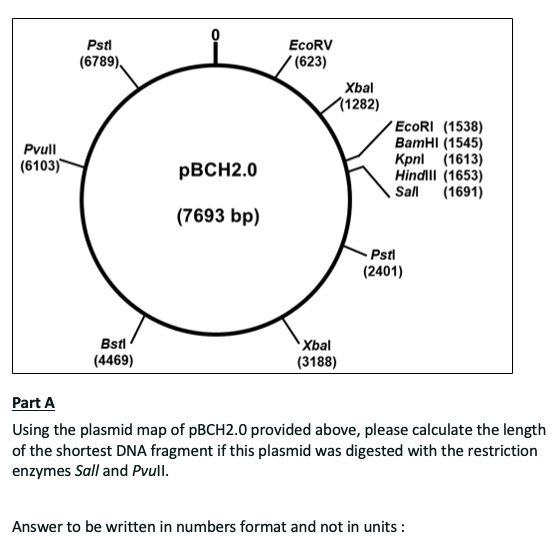 0

PstI
(6789)

EcoRV
(623)

XbaI
(1282)

EcoRI (1538)
BamHI (1545)
KpnI (1613)
HindIII (1653)
SalI (1691)

PvuII
(6103)

pBCH2.0

(7693 bp)

PstI
(2401)

BstI
(4469)

XbaI
(3188)

Part A

Using the plasmid map of pBCH2.0 provided above, please calculate the length of the shortest DNA fragment if this plasmid was digested with the restriction enzymes SalI and PvuII.

Answer to be written in numbers format and not in units :